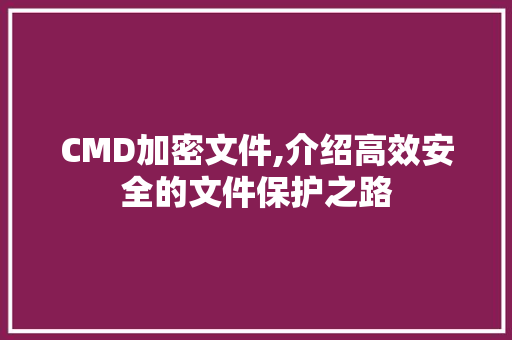 CMD加密文件,介绍高效安全的文件保护之路